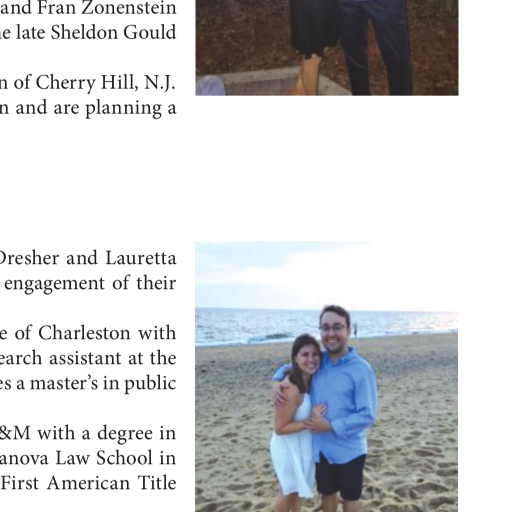 and Fran Zonenstein
e late Sheldon Gould

n of Cherry Hill, N.J.
n and are planning a

Dresher and Lauretta
engagement of their

e of Charleston with
earch assistant at the
es a master's in public

&M with a degree in
anova Law School in
First American Title